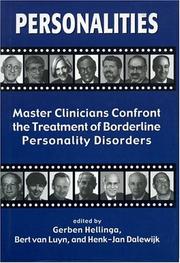 PERSONALITIES

Master Clinicians Confront the Treatment of Borderline Personality Disorders

edited by
Gerben Hellinga,
Bert van Luyn, and Henk-Jan Dalewijk